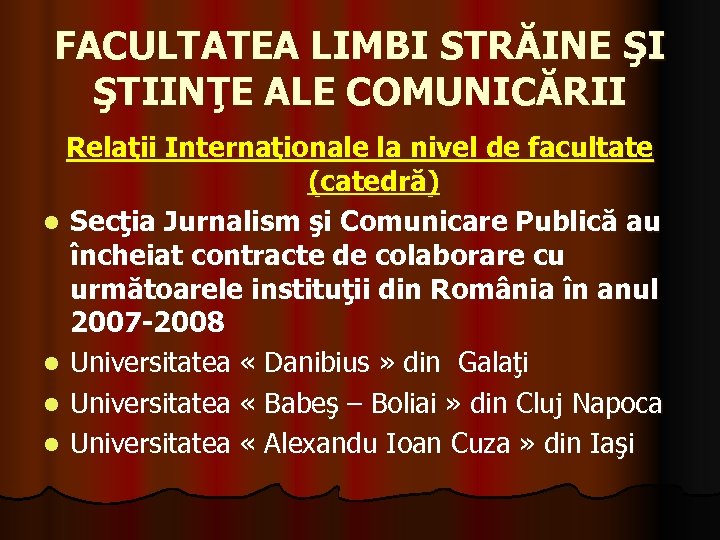 FACULTATEA LIMBI STRĂINE ŞI ŞTIINŢE ALE COMUNICĂRII

Relaţii Internaţionale la nivel de facultate (catedră)

- Secţia Jurnalism şi Comunicare Publică au încheiat contracte de colaborare cu următoarele instituţii din România în anul 2007-2008
- Universitatea « Danibius » din Galaţi
- Universitatea « Babeş – Boliai » din Cluj Napoca
- Universitatea « Alexandu Ioan Cuza » din Iaşi